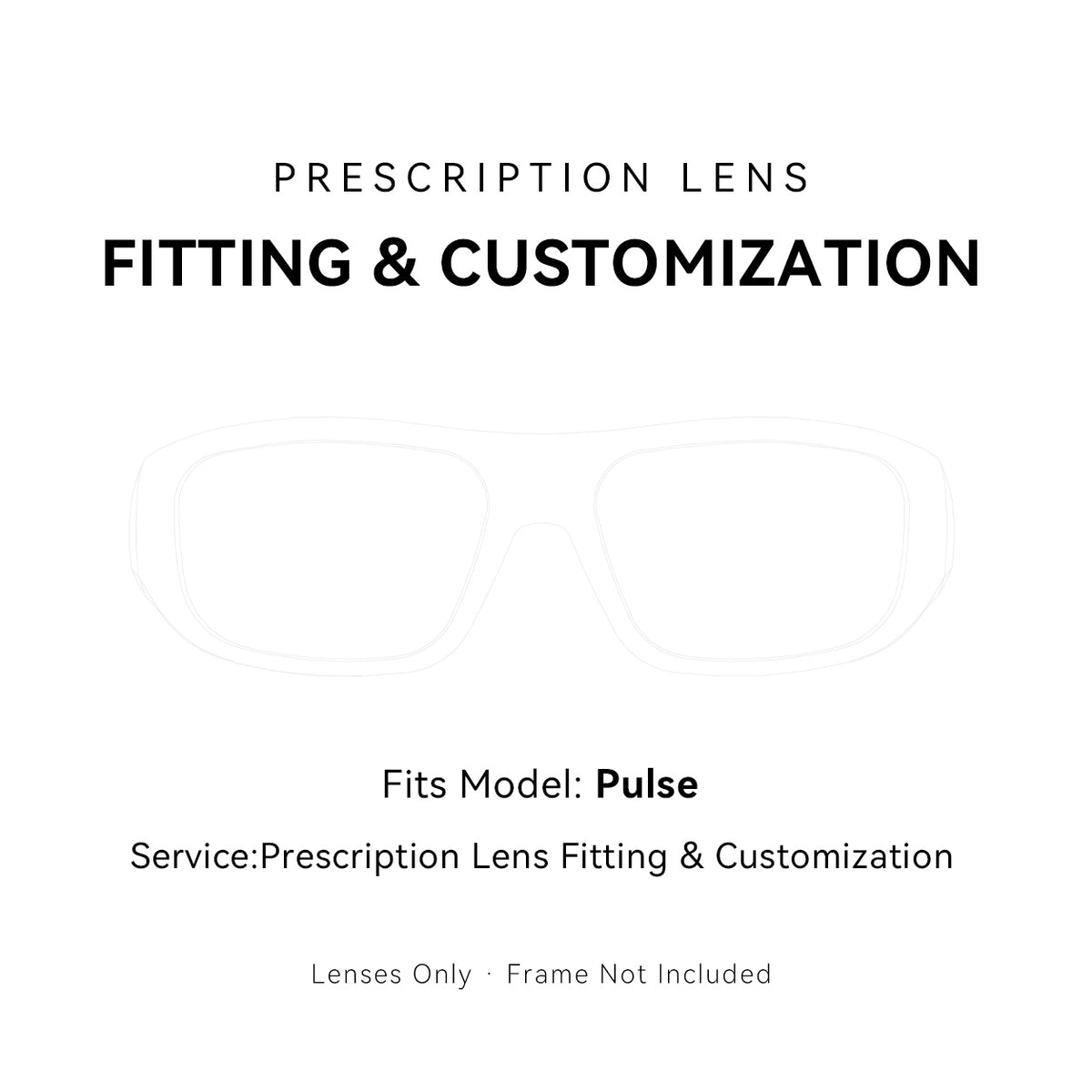 PRESCRIPTION LENS

FITTING & CUSTOMIZATION

Fits Model: Pulse

Service:Prescription Lens Fitting & Customization

Lenses Only · Frame Not Included